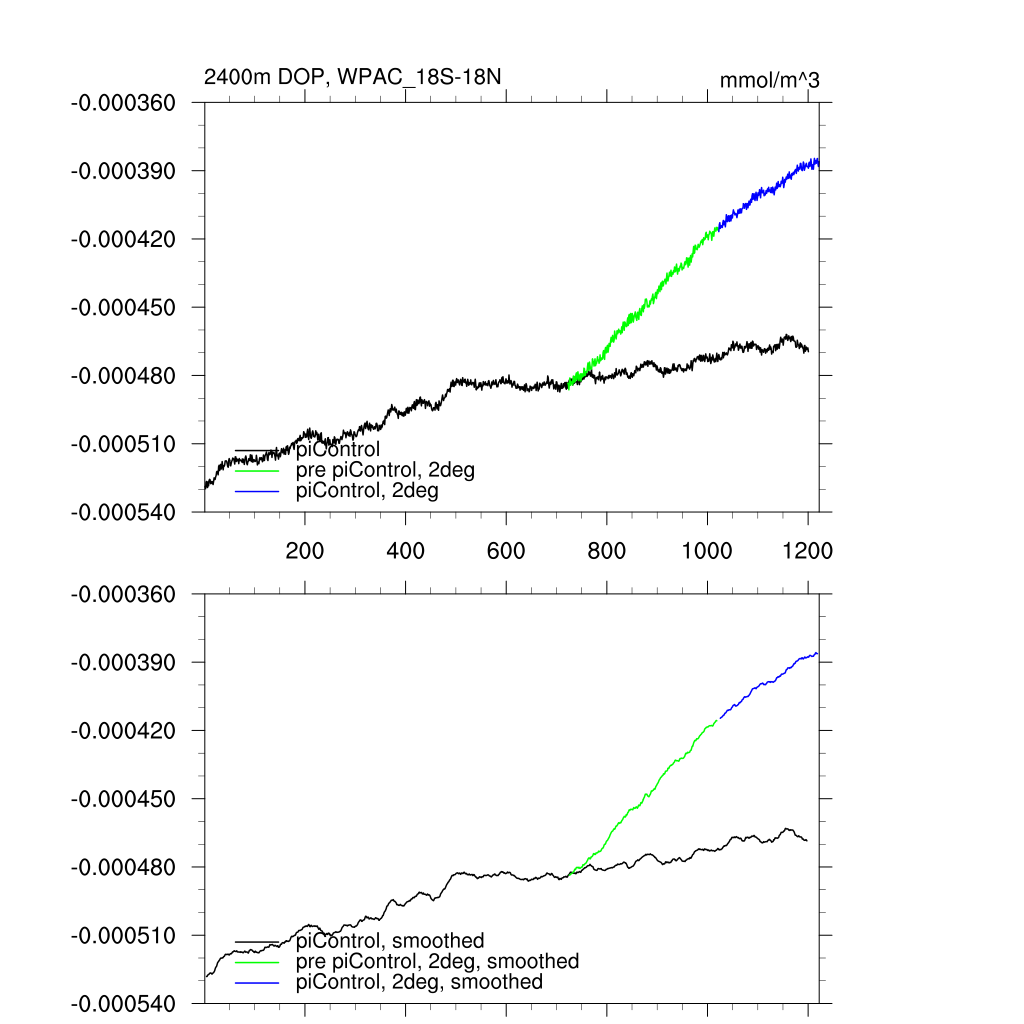 2400m DOP, WPAC_18S-18N

mmol/m^3

-0.000360
-0.000390
-0.000420
-0.000450
-0.000480
-0.000510
-0.000540

piControl
pre piControl, 2deg
piControl, 2deg

200 400 600 800 1000 1200

-0.000360
-0.000390
-0.000420
-0.000450
-0.000480
-0.000510
-0.000540

piControl, smoothed
pre piControl, 2deg, smoothed
piControl, 2deg, smoothed